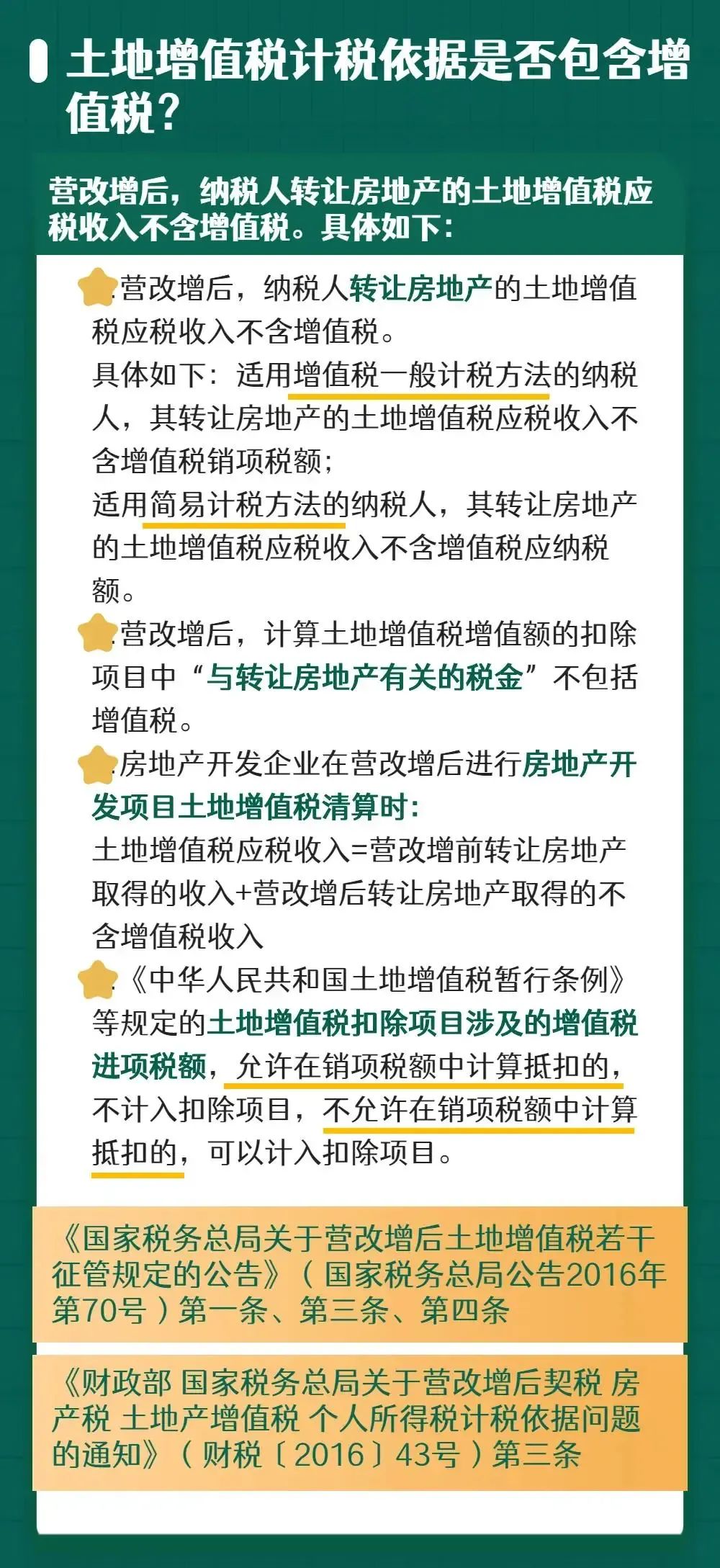 土地增值税计税依据是否包含增值税？

营改增后，纳税人转让房地产的土地增值税应税收入不含增值税。具体如下：

.营改增后，纳税人转让房地产的土地增值税应税收入不含增值税。
具体如下：适用增值税一般计税方法的纳税人，其转让房地产的土地增值税应税收入不含增值税销项税额；
适用简易计税方法的纳税人，其转让房地产的土地增值税应税收入不含增值税应纳税额。

.营改增后，计算土地增值税增值额的扣除项目中“与转让房地产有关的税金”不包括增值税。

.房地产开发企业在营改增后进行房地产开发项目土地增值税清算时：
土地增值税应税收入=营改增前转让房地产取得的收入+营改增后转让房地产取得的不含增值税收入

.《中华人民共和国土地增值税暂行条例》等规定的土地增值税扣除项目涉及的增值税进项税额，允许在销项税额中计算抵扣的，不计入扣除项目，不允许在销项税额中计算抵扣的，可以计入扣除项目。

《国家税务总局关于营改增后土地增值税若干征管规定的公告》（国家税务总局公告2016年第70号）第一条、第三条、第四条

《财政部 国家税务总局关于营改增后契税 房产税 土地产增值税 个人所得税计税依据问题的通知》（财税〔2016〕43号）第三条